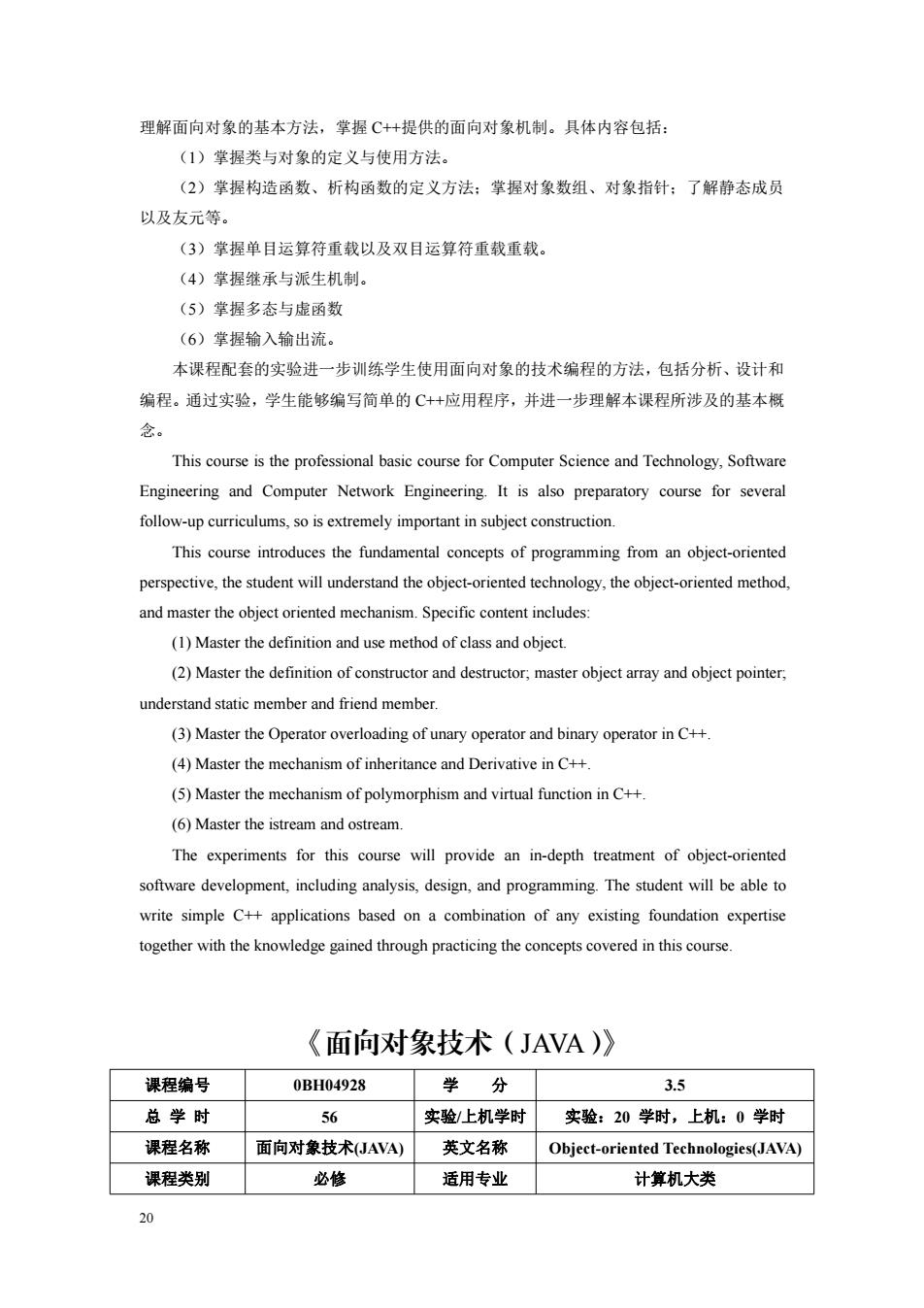 理解面向对象的基本方法，掌握 C++提供的面向对象机制。具体内容包括：

（1）掌握类与对象的定义与使用方法。

（2）掌握构造函数、析构函数的定义方法；掌握对象数组、对象指针；了解静态成员以及友元等。

（3）掌握单目运算符重载以及双目运算符重载重载。

（4）掌握继承与派生机制。

（5）掌握多态与虚函数

（6）掌握输入输出流。

本课程配套的实验进一步训练学生使用面向对象的技术编程的方法，包括分析、设计和编程。通过实验，学生能够编写简单的 C++应用程序，并进一步理解本课程所涉及的基本概念。

This course is the professional basic course for Computer Science and Technology, Software Engineering and Computer Network Engineering. It is also preparatory course for several follow-up curriculums, so is extremely important in subject construction.

This course introduces the fundamental concepts of programming from an object-oriented perspective, the student will understand the object-oriented technology, the object-oriented method, and master the object oriented mechanism. Specific content includes:

(1) Master the definition and use method of class and object.

(2) Master the definition of constructor and destructor; master object array and object pointer; understand static member and friend member.

(3) Master the Operator overloading of unary operator and binary operator in C++.

(4) Master the mechanism of inheritance and Derivative in C++.

(5) Master the mechanism of polymorphism and virtual function in C++.

(6) Master the istream and ostream.

The experiments for this course will provide an in-depth treatment of object-oriented software development, including analysis, design, and programming. The student will be able to write simple C++ applications based on a combination of any existing foundation expertise together with the knowledge gained through practicing the concepts covered in this course.

《面向对象技术（JAVA）》

| 课程编号 | 0BH04928 | 学 分 | 3.5 |
|---|---|---|---|
| 总 学 时 | 56 | 实验/上机学时 | 实验：20 学时，上机：0 学时 |
| 课程名称 | 面向对象技术(JAVA) | 英文名称 | Object-oriented Technologies(JAVA) |
| 课程类别 | 必修 | 适用专业 | 计算机大类 |

20